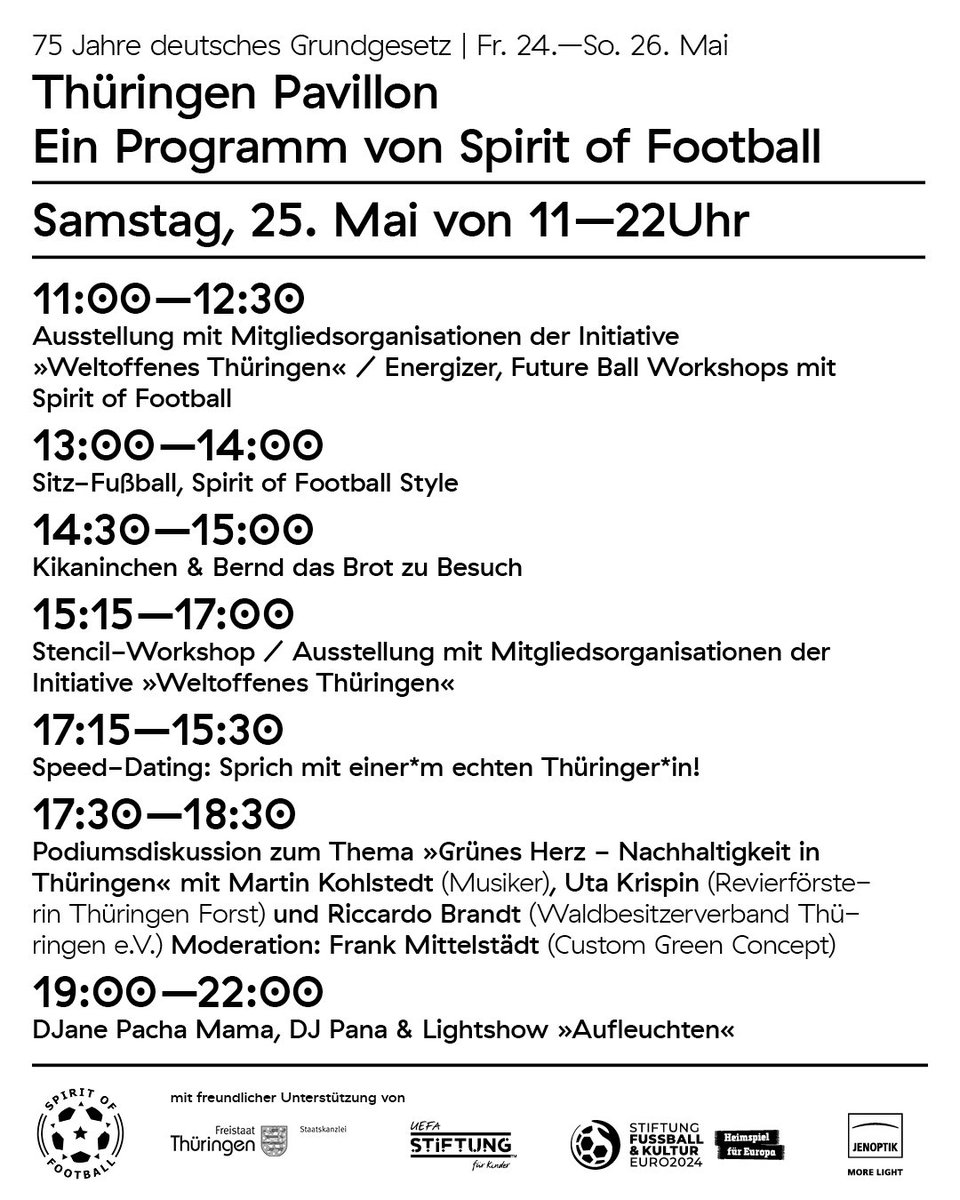 75 Jahre deutsches Grundgesetz | Fr. 24.—So. 26. Mai

Thüringen Pavillon
Ein Programm von Spirit of Football

Samstag, 25. Mai von 11—22Uhr

11:00—12:30
Ausstellung mit Mitgliedsorganisationen der Initiative »Weltoffenes Thüringen« / Energizer, Future Ball Workshops mit Spirit of Football

13:00—14:00
Sitz-Fußball, Spirit of Football Style

14:30—15:00
Kikaninchen & Bernd das Brot zu Besuch

15:15—17:00
Stencil-Workshop / Ausstellung mit Mitgliedsorganisationen der Initiative »Weltoffenes Thüringen«

17:15—15:30
Speed-Dating: Sprich mit einer*m echten Thüringer*in!

17:30—18:30
Podiumsdiskussion zum Thema »Grünes Herz – Nachhaltigkeit in Thüringen« mit Martin Kohlstedt (Musiker), Uta Krispin (Revierförsterin Thüringen Forst) und Riccardo Brandt (Waldbesitzerverband Thüringen e.V.) Moderation: Frank Mittelstädt (Custom Green Concept)

19:00—22:00
DJane Pacha Mama, DJ Pana & Lightshow »Aufleuchten«

SPIRIT OF FOOTBALL

mit freundlicher Unterstützung von

Freistaat Thüringen Staatskanzlei

UEFA STIFTUNG für Kinder

STIFTUNG FUSSBALL & KULTUR EURO2024

Heimspiel für Europa

JENOPTIK MORE LIGHT